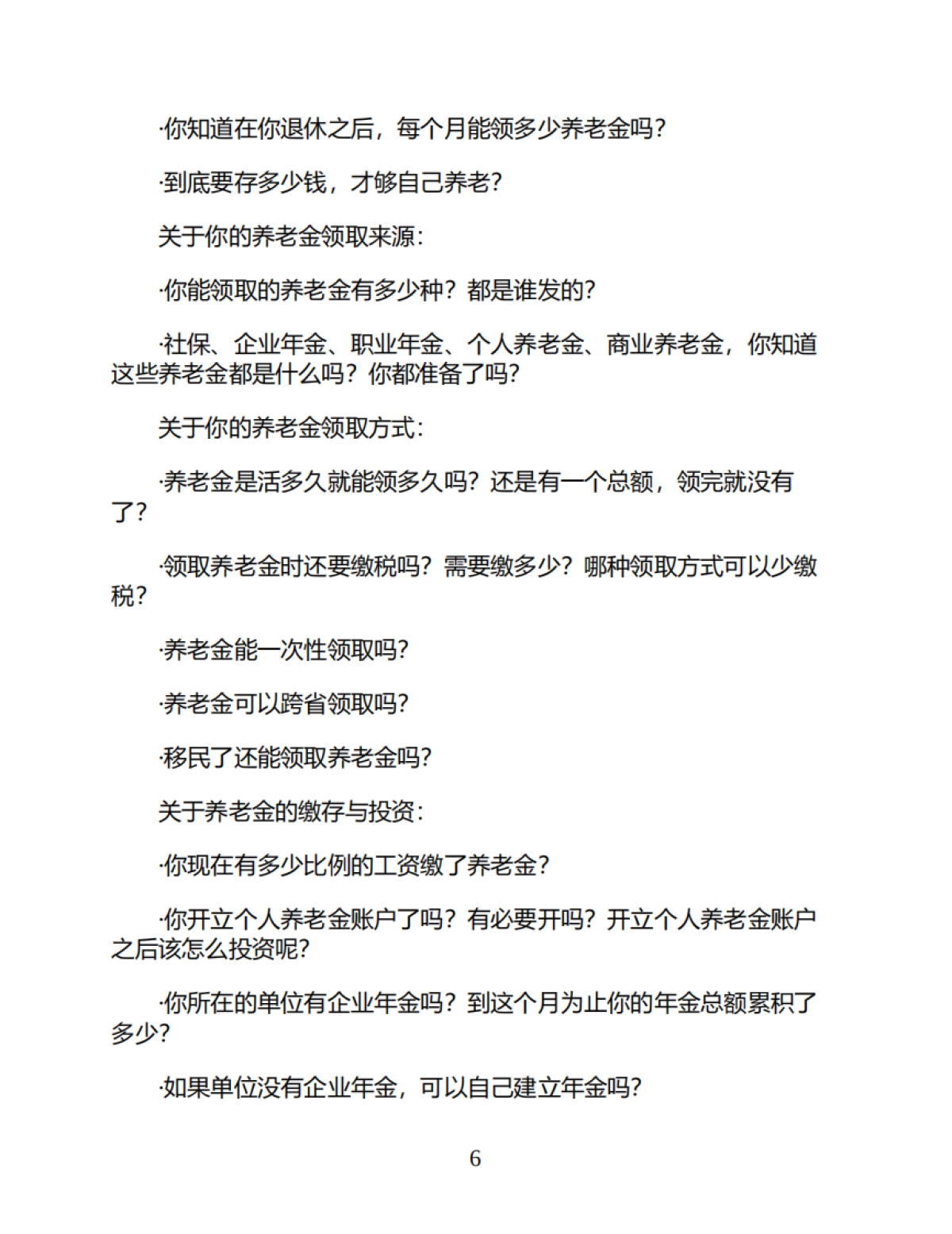 ·你知道在你退休之后，每个月能领多少养老金吗？

·到底要存多少钱，才够自己养老？

关于你的养老金领取来源：

·你能领取的养老金有多少种？都是谁发的？

·社保、企业年金、职业年金、个人养老金、商业养老金，你知道这些养老金都是什么吗？你都准备了吗？

关于你的养老金领取方式：

·养老金是活多久就能领多久吗？还是有一个总额，领完就没有了？

·领取养老金时还要缴税吗？需要缴多少？哪种领取方式可以少缴税？

·养老金能一次性领取吗？

·养老金可以跨省领取吗？

·移民了还能领取养老金吗？

关于养老金的缴存与投资：

·你现在有多少比例的工资缴了养老金？

·你开立个人养老金账户了吗？有必要开吗？开立个人养老金账户之后该怎么投资呢？

·你所在的单位有企业年金吗？到这个月为止你的年金总额累积了多少？

·如果单位没有企业年金，可以自己建立年金吗？

6